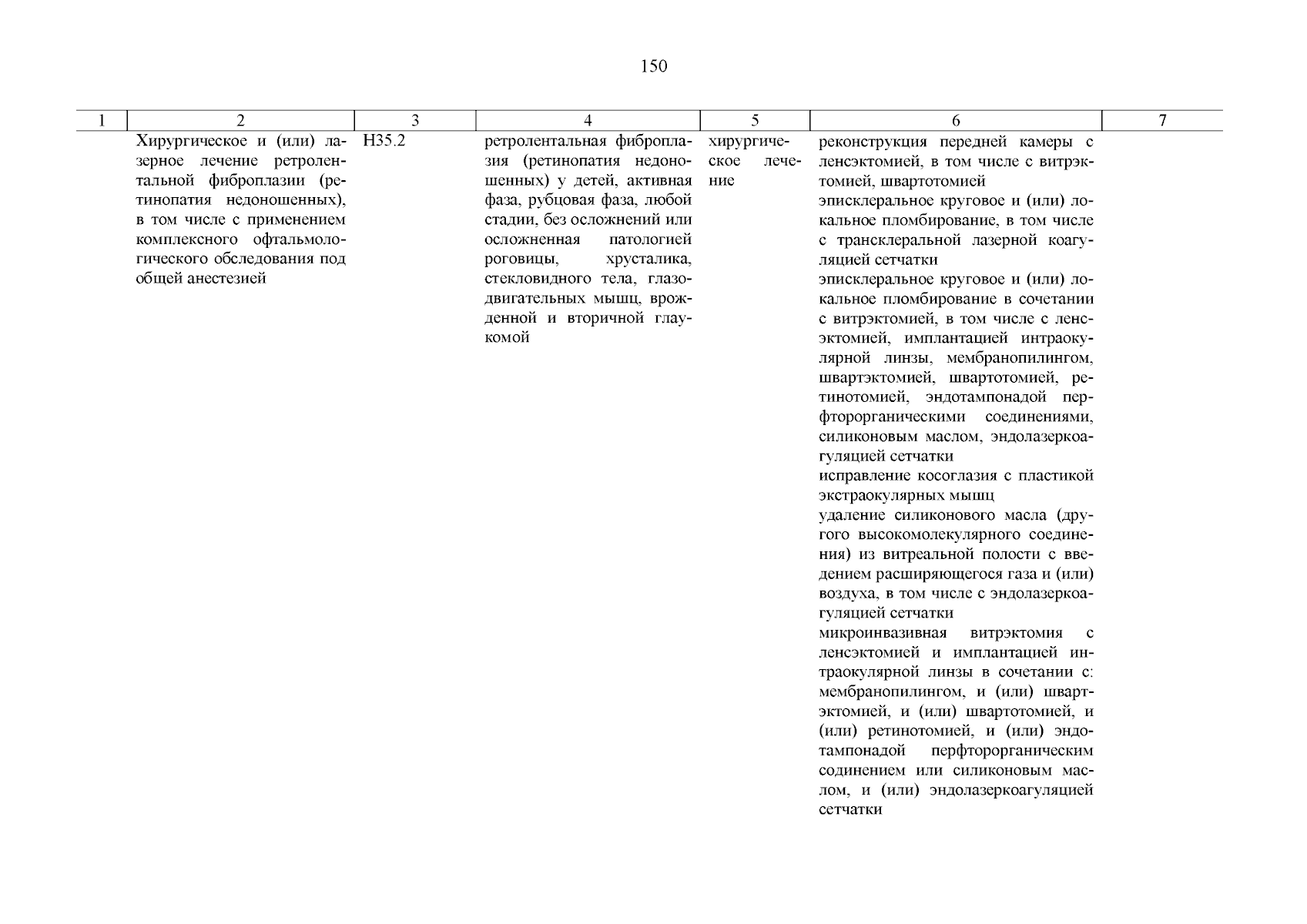 150

| 1 | 2 | 3 | 4 | 5 | 6 | 7 |
|---|---|---|---|---|---|---|
| | Хирургическое и (или) лазерное лечение ретролентальной фиброплазии (ретинопатия недоношенных), в том числе с применением комплексного офтальмологического обследования под общей анестезией | H35.2 | ретролентальная фиброплазия (ретинопатия недоношенных) у детей, активная фаза, рубцовая фаза, любой стадии, без осложнений или осложненная патологией роговицы, хрусталика, стекловидного тела, глазодвигательных мышц, врожденной и вторичной глаукомой | хирургическое лечение | реконструкция передней камеры с ленсэктомией, в том числе с витрэктомией, швартотомией<br>эписклеральное круговое и (или) локальное пломбирование, в том числе с транссклеральной лазерной коагуляцией сетчатки<br>эписклеральное круговое и (или) локальное пломбирование в сочетании с витрэктомией, в том числе с ленсэктомией, имплантацией интраокулярной линзы, мембранопилингом, швартэктомией, швартотомией, ретинотомией, эндотампонадой перфторорганическими соединениями, силиконовым маслом, эндолазеркоагуляцией сетчатки<br>исправление косоглазия с пластикой экстраокулярных мышц<br>удаление силиконового масла (другого высокомолекулярного соединения) из витреальной полости с введением расширяющегося газа и (или) воздуха, в том числе с эндолазеркоагуляцией сетчатки<br>микроинвазивная витрэктомия с ленсэктомией и имплантацией интраокулярной линзы в сочетании с: мембранопилингом, и (или) швартэктомией, и (или) швартотомией, и (или) ретинотомией, и (или) эндотампонадой перфторорганическим содинением или силиконовым маслом, и (или) эндолазеркоагуляцией сетчатки | |